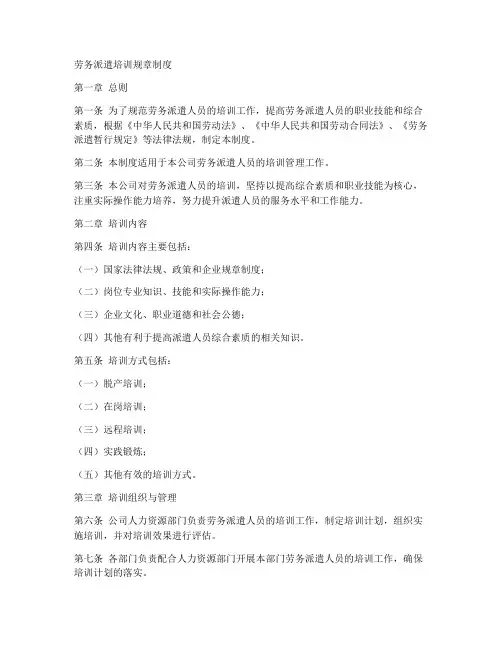 劳务派遣培训规章制度

第一章 总则

第一条 为了规范劳务派遣人员的培训工作，提高劳务派遣人员的职业技能和综合素质，根据《中华人民共和国劳动法》、《中华人民共和国劳动合同法》、《劳务派遣暂行规定》等法律法规，制定本制度。

第二条 本制度适用于本公司劳务派遣人员的培训管理工作。

第三条 本公司对劳务派遣人员的培训，坚持以提高综合素质和职业技能为核心，注重实际操作能力培养，努力提升派遣人员的服务水平和工作能力。

第二章 培训内容

第四条 培训内容主要包括：

（一）国家法律法规、政策和企业规章制度；

（二）岗位专业知识、技能和实际操作能力；

（三）企业文化、职业道德和社会公德；

（四）其他有利于提高派遣人员综合素质的相关知识。

第五条 培训方式包括：

（一）脱产培训；

（二）在岗培训；

（三）远程培训；

（四）实践锻炼；

（五）其他有效的培训方式。

第三章 培训组织与管理

第六条 公司人力资源部门负责劳务派遣人员的培训工作，制定培训计划，组织实施培训，并对培训效果进行评估。

第七条 各部门负责配合人力资源部门开展本部门劳务派遣人员的培训工作，确保培训计划的落实。